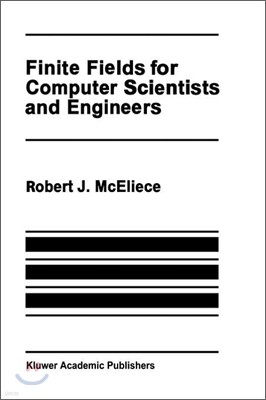 Finite Fields for Computer Scientists and Engineers

Robert J. McEliece

Kluwer Academic Publishers